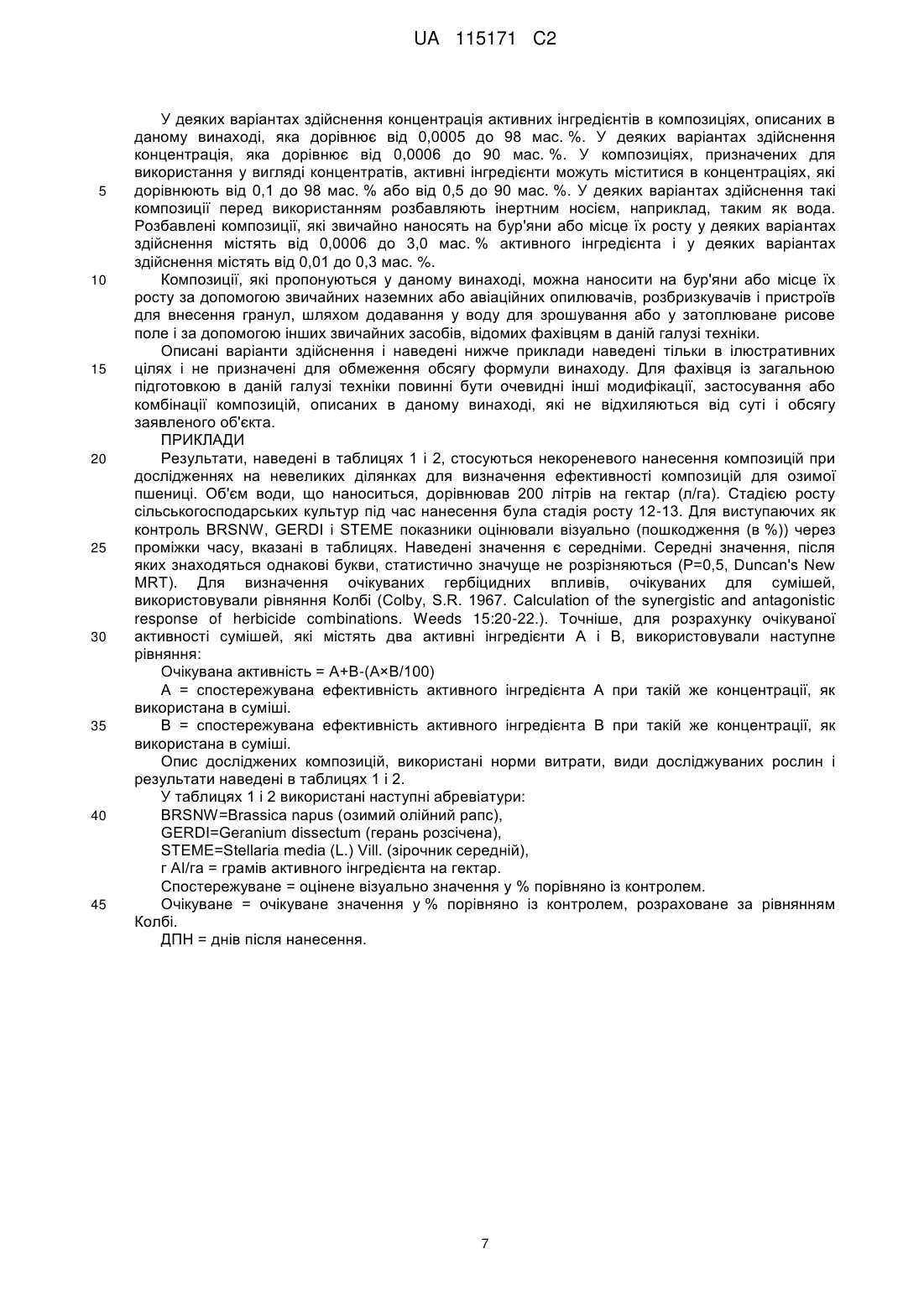 UA 115171 C2

У деяких варіантах здійснення концентрація активних інгредієнтів в композиціях, описаних в даному винаході, яка дорівнює від 0,0005 до 98 мас. %. У деяких варіантах здійснення концентрація, яка дорівнює від 0,0006 до 90 мас. %. У композиціях, призначених для використання у вигляді концентратів, активні інгредієнти можуть міститися в концентраціях, які
5 дорівнюють від 0,1 до 98 мас. % або від 0,5 до 90 мас. %. У деяких варіантах здійснення такі композиції перед використанням розбавляють інертним носієм, наприклад, таким як вода. Розбавлені композиції, які звичайно наносять на бур'яни або місце їх росту у деяких варіантах здійснення містять від 0,0006 до 3,0 мас. % активного інгредієнта і у деяких варіантах здійснення містять від 0,01 до 0,3 мас. %.
10 Композиції, які пропонуються у даному винаході, можна наносити на бур'яни або місце їх росту за допомогою звичайних наземних або авіаційних опилювачів, розбризкувачів і пристроїв для внесення гранул, шляхом додавання у воду для зрошування або у затоплюване рисове поле і за допомогою інших звичайних засобів, відомих фахівцям в даній галузі техніки.
Описані варіанти здійснення і наведені нижче приклади наведені тільки в ілюстративних
15 цілях і не призначені для обмеження обсягу формули винаходу. Для фахівця із загальною підготовкою в даній галузі техніки повинні бути очевидні інші модифікації, застосування або комбінації композицій, описаних в даному винаході, які не відхиляються від суті і обсягу заявленого об'єкта.
ПРИКЛАДИ
20 Результати, наведені в таблицях 1 і 2, стосуються некореневого нанесення композицій при дослідженнях на невеликих ділянках для визначення ефективності композицій для озимої пшениці. Об'єм води, що наноситься, дорівнював 200 літрів на гектар (л/га). Стадією росту сільськогосподарських культур під час нанесення була стадія росту 12-13. Для виступаючих як контроль BRSNW, GERDI і STEME показники оцінювали візуально (пошкодження (в %)) через
25 проміжки часу, вказані в таблицях. Наведені значення є середніми. Середні значення, після яких знаходяться однакові букви, статистично значуще не розрізняються (P=0,5, Duncan's New MRT). Для визначення очікуваних гербіцидних впливів, очікуваних для сумішей, використовували рівняння Колбі (Colby, S.R. 1967. Calculation of the synergistic and antagonistic response of herbicide combinations. Weeds 15:20-22.). Точніше, для розрахунку очікуваної
30 активності сумішей, які містять два активні інгредієнти A і B, використовували наступне рівняння:
Очікувана активність = A+B-(A×B/100)
A = спостережувана ефективність активного інгредієнта A при такій же концентрації, як використана в суміші.
35 B = спостережувана ефективність активного інгредієнта B при такій же концентрації, як використана в суміші.
Опис досліджених композицій, використані норми витрати, види досліджуваних рослин і результати наведені в таблицях 1 і 2.
У таблицях 1 і 2 використані наступні абревіатури:
40 BRSNW=Brassica napus (озимий олійний рапс),
GERDI=Geranium dissectum (герань розсічена),
STEME=Stellaria media (L.) Vill. (зірочник середній),
г AI/га = грамів активного інгредієнта на гектар.
Спостережуване = оцінене візуально значення у % порівняно із контролем.
45 Очікуване = очікуване значення у % порівняно із контролем, розраховане за рівнянням Колбі.
ДПН = днів після нанесення.

7